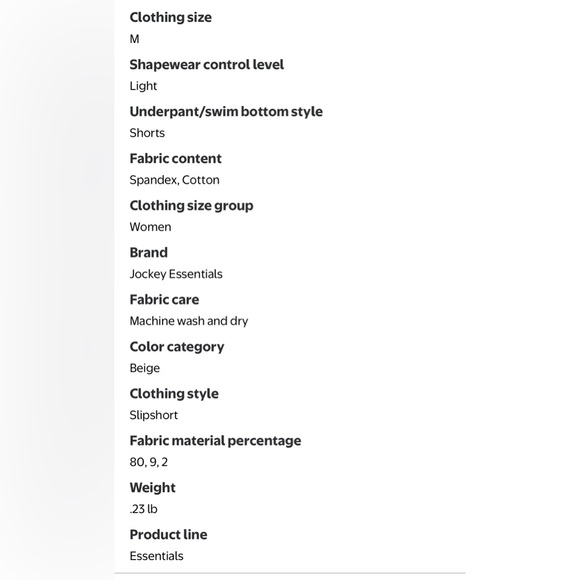 Clothing size
M

Shapewear control level
Light

Underpant/swim bottom style
Shorts

Fabric content
Spandex, Cotton

Clothing size group
Women

Brand
Jockey Essentials

Fabric care
Machine wash and dry

Color category
Beige

Clothing style
Slipshort

Fabric material percentage
80, 9, 2

Weight
.23 lb

Product line
Essentials